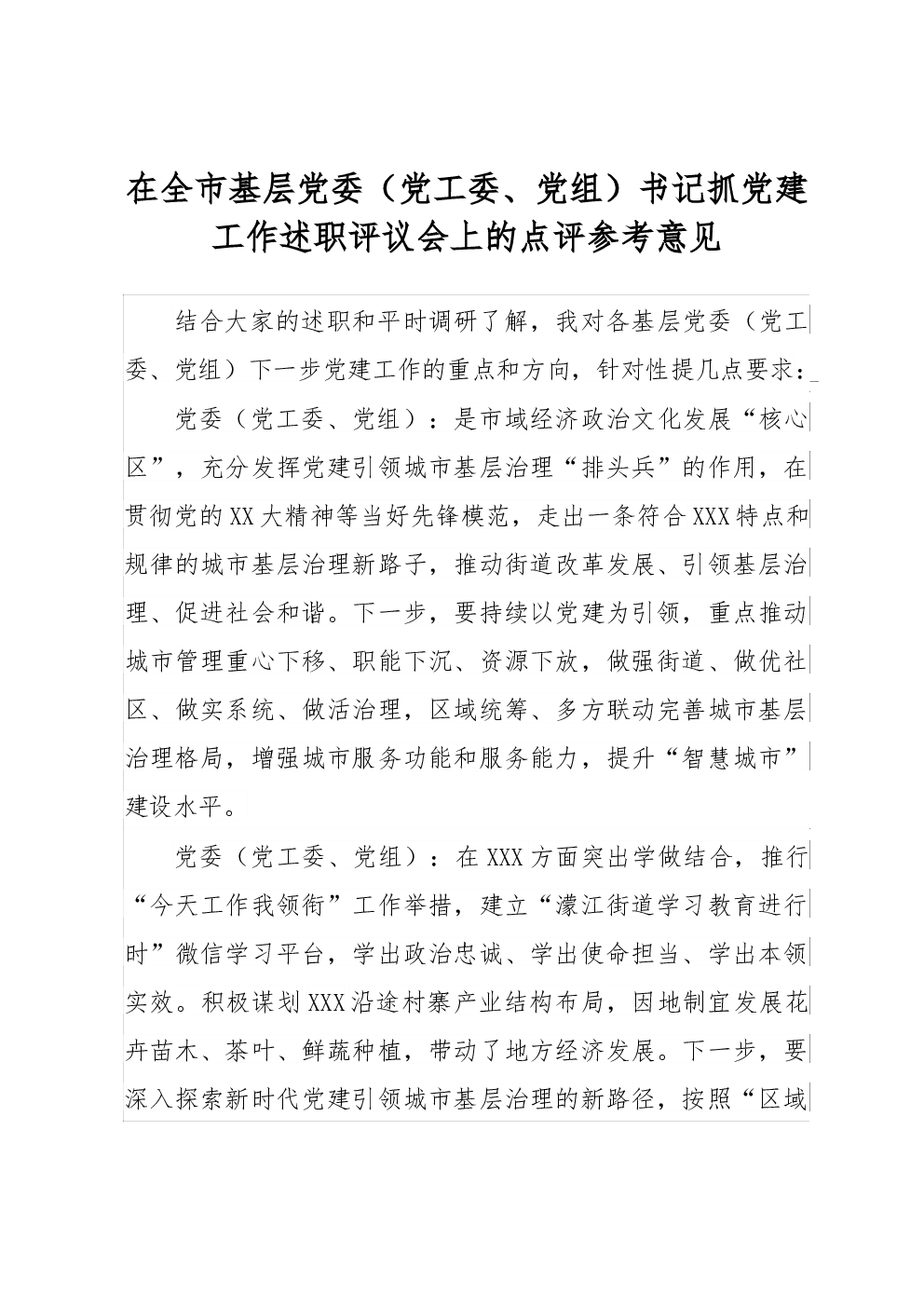 在全市基层党委（党工委、党组）书记抓党建工作述职评议会上的点评参考意见

结合大家的述职和平时调研了解，我对各基层党委（党工委、党组）下一步党建工作的重点和方向，针对性提几点要求：

党委（党工委、党组）：是市域经济政治文化发展“核心区”，充分发挥党建引领城市基层治理“排头兵”的作用，在贯彻党的XX大精神等当好先锋模范，走出一条符合XXX特点和规律的城市基层治理新路子，推动街道改革发展、引领基层治理、促进社会和谐。下一步，要持续以党建为引领，重点推动城市管理重心下移、职能下沉、资源下放，做强街道、做优社区、做实系统、做活治理，区域统筹、多方联动完善城市基层治理格局，增强城市服务功能和服务能力，提升“智慧城市”建设水平。

党委（党工委、党组）：在XXX方面突出学做结合，推行“今天工作我领衔”工作举措，建立“濛江街道学习教育进行时”微信学习平台，学出政治忠诚、学出使命担当、学出本领实效。积极谋划XXX沿途村寨产业结构布局，因地制宜发展花卉苗木、茶叶、鲜蔬种植，带动了地方经济发展。下一步，要深入探索新时代党建引领城市基层治理的新路径，按照“区域